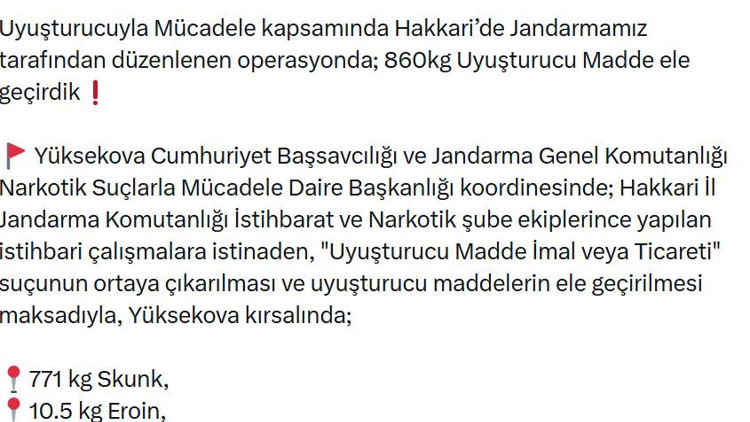 Uyuşturucuyla Mücadele kapsamında Hakkari'de Jandarmamız tarafından düzenlenen operasyonda; 860kg Uyuşturucu Madde ele geçirdik ❗

🚩 Yüksekova Cumhuriyet Başsavcılığı ve Jandarma Genel Komutanlığı Narkotik Suçlarla Mücadele Daire Başkanlığı koordinesinde; Hakkari İl Jandarma Komutanlığı İstihbarat ve Narkotik şube ekiplerince yapılan istihbari çalışmalara istinaden, "Uyuşturucu Madde İmal veya Ticareti" suçunun ortaya çıkarılması ve uyuşturucu maddelerin ele geçirilmesi maksadıyla, Yüksekova kırsalında;

📍 771 kg Skunk,
📍 10.5 kg Eroin,